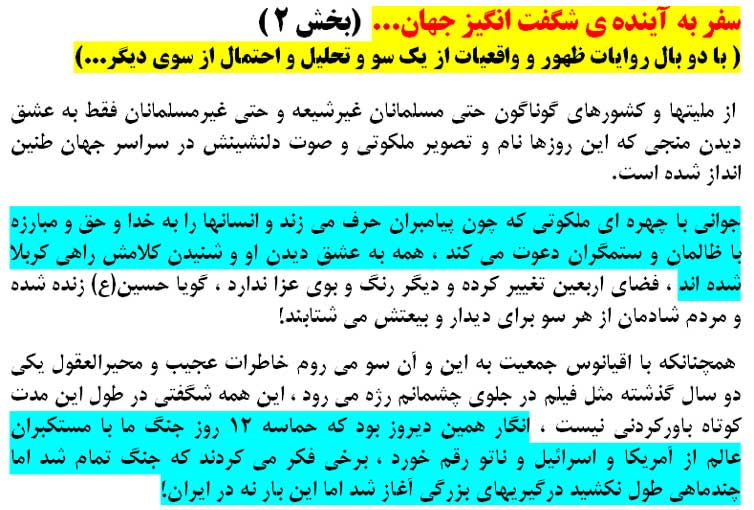 سفر به آینده ی شگفت انگیز جهان... (بخش ۲)
( با دو بال روایات ظهور و واقعیات از یک سو و تحلیل و احتمال از سوی دیگر...)

از ملیتها و کشورهای گوناگون حتی مسلمانان غیرشیعه و حتی غیرمسلمانان فقط به عشق دیدن منجی که این روزها نام و تصویر ملکوتی و صوت دلنشینش در سراسر جهان طنین انداز شده است.

جوانی با چهره ای ملکوتی که چون پیامبران حرف می زند و انسانها را به خدا و حق و مبارزه با ظالمان و ستمگران دعوت می کند ، همه به عشق دیدن او و شنیدن کلامش راهی کربلا شده اند ، فضای اربعین تغییر کرده و دیگر رنگ و بوی عزا ندارد ، گویا حسین(ع) زنده شده و مردم شادمان از هر سو برای دیدار و بیعتش می شتابند!

همچنانکه با اقیانوس جمعیت به این و آن سو می روم خاطرات عجیب و محیرالعقول یکی دو سال گذشته مثل فیلم در جلوی چشمانم رژه می رود ، این همه شگفتی در طول این مدت کوتاه باورکردنی نیست ، انگار همین دیروز بود که حماسه ۱۲ روز جنگ ما با مستکبران عالم از آمریکا و اسرائیل و ناتو رقم خورد ، برخی فکر می کردند که جنگ تمام شد اما چندماهی طول نکشید درگیریهای بزرگی آغاز شد اما این بار نه در ایران!